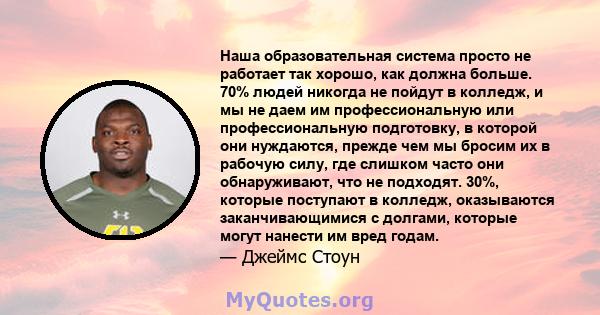 Наша образовательная система просто не работает так хорошо, как должна больше. 70% людей никогда не пойдут в колледж, и мы не даем им профессиональную или профессиональную подготовку, в которой они нуждаются, прежде чем мы бросим их в рабочую силу, где слишком часто они обнаруживают, что не подходят. 30%, которые поступают в колледж, оказываются заканчивающимися с долгами, которые могут нанести им вред годам.
— Джеймс Стоун

MyQuotes.org